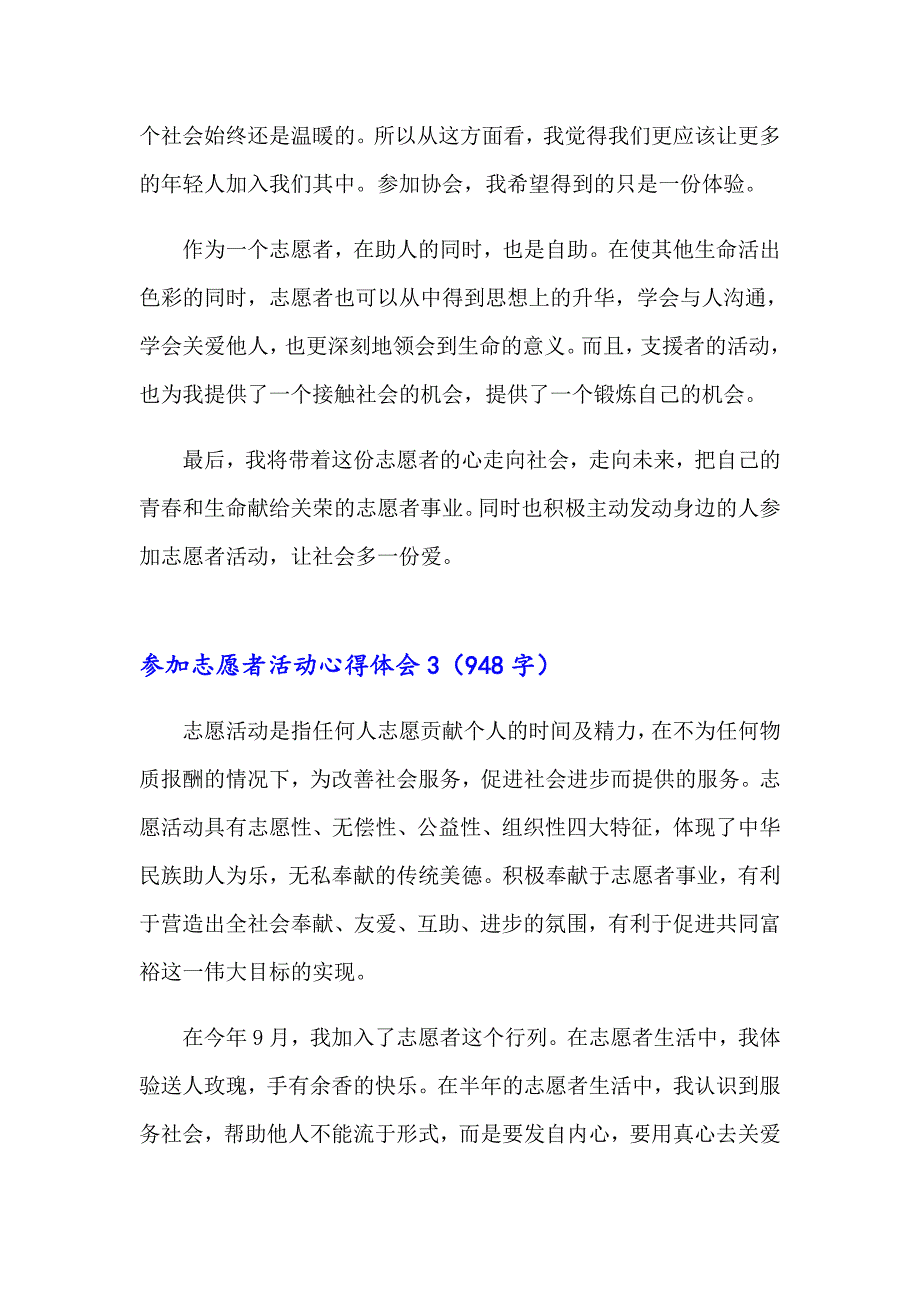 个社会始终还是温暖的。所以从这方面看，我觉得我们更应该让更多的年轻人加入我们其中。参加协会，我希望得到的只是一份体验。

作为一个志愿者，在助人的同时，也是自助。在使其他生命活出色彩的同时，志愿者也可以从中得到思想上的升华，学会与人沟通，学会关爱他人，也更深刻地领会到生命的意义。而且，支援者的活动，也为我提供了一个接触社会的机会，提供了一个锻炼自己的机会。

最后，我将带着这份志愿者的心走向社会，走向未来，把自己的青春和生命献给关荣的志愿者事业。同时也积极主动发动身边的人参加志愿者活动，让社会多一份爱。

参加志愿者活动心得体会 3（948 字）

志愿活动是指任何人志愿贡献个人的时间及精力，在不为任何物质报酬的情况下，为改善社会服务，促进社会进步而提供的服务。志愿活动具有志愿性、无偿性、公益性、组织性四大特征，体现了中华民族助人为乐，无私奉献的传统美德。积极奉献于志愿者事业，有利于营造出全社会奉献、友爱、互助、进步的氛围，有利于促进共同富裕这一伟大目标的实现。

在今年 9 月，我加入了志愿者这个行列。在志愿者生活中，我体验送人玫瑰，手有余香的快乐。在半年的志愿者生活中，我认识到服务社会，帮助他人不能流于形式，而是要发自内心，要用真心去关爱